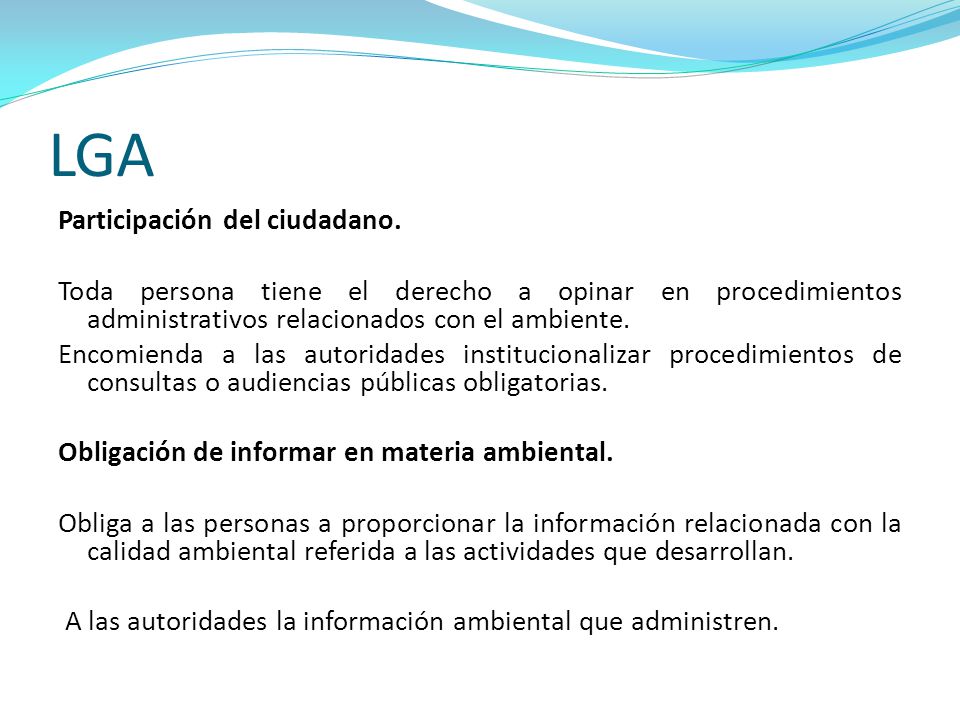 LGA

Participación del ciudadano.

Toda persona tiene el derecho a opinar en procedimientos administrativos relacionados con el ambiente.

Encomienda a las autoridades institucionalizar procedimientos de consultas o audiencias públicas obligatorias.

Obligación de informar en materia ambiental.

Obliga a las personas a proporcionar la información relacionada con la calidad ambiental referida a las actividades que desarrollan.

A las autoridades la información ambiental que administren.